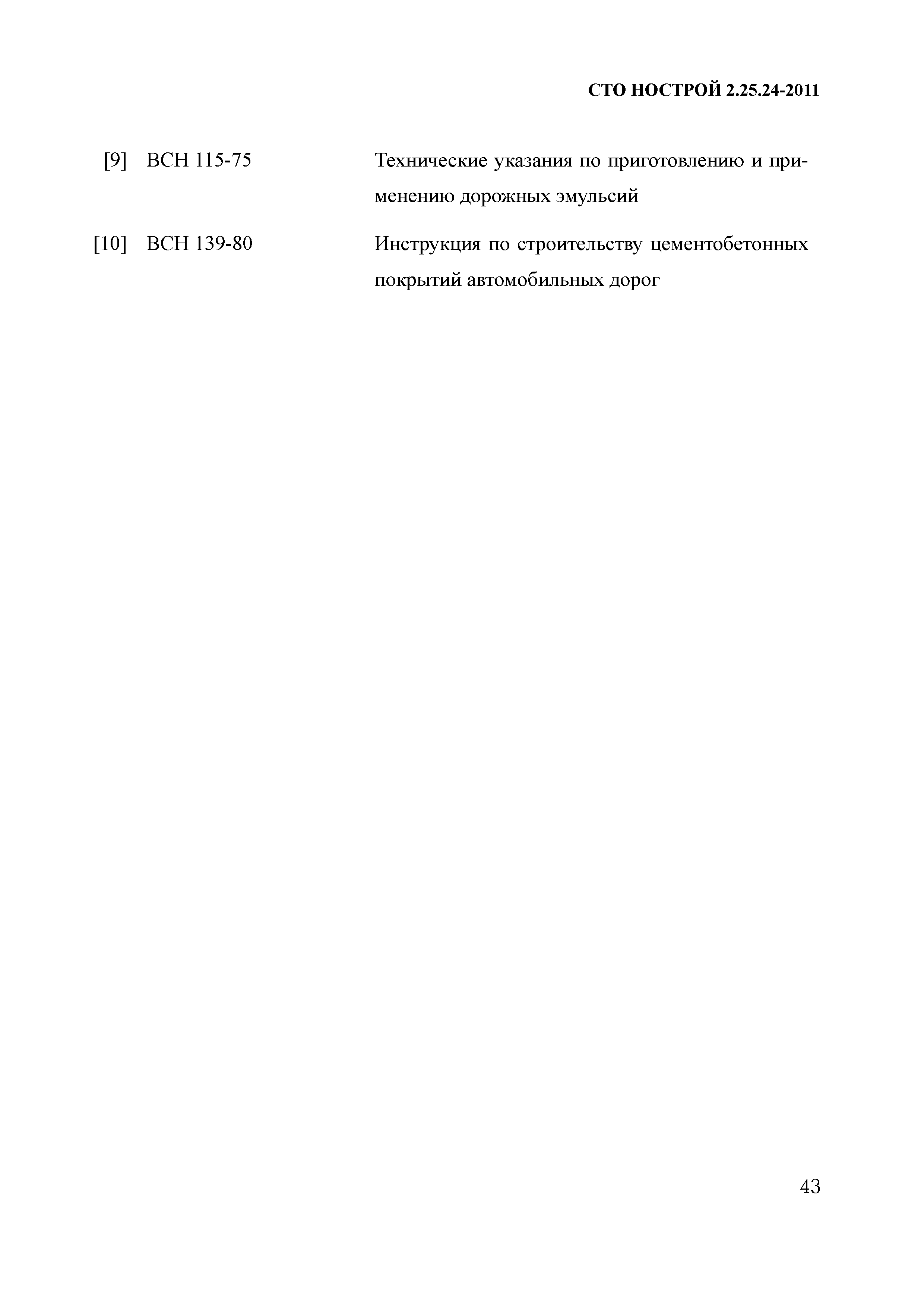 СТО НОСТРОЙ 2.25.24-2011

[9] ВСН 115-75 Технические указания по приготовлению и применению дорожных эмульсий

[10] ВСН 139-80 Инструкция по строительству цементобетонных покрытий автомобильных дорог

43